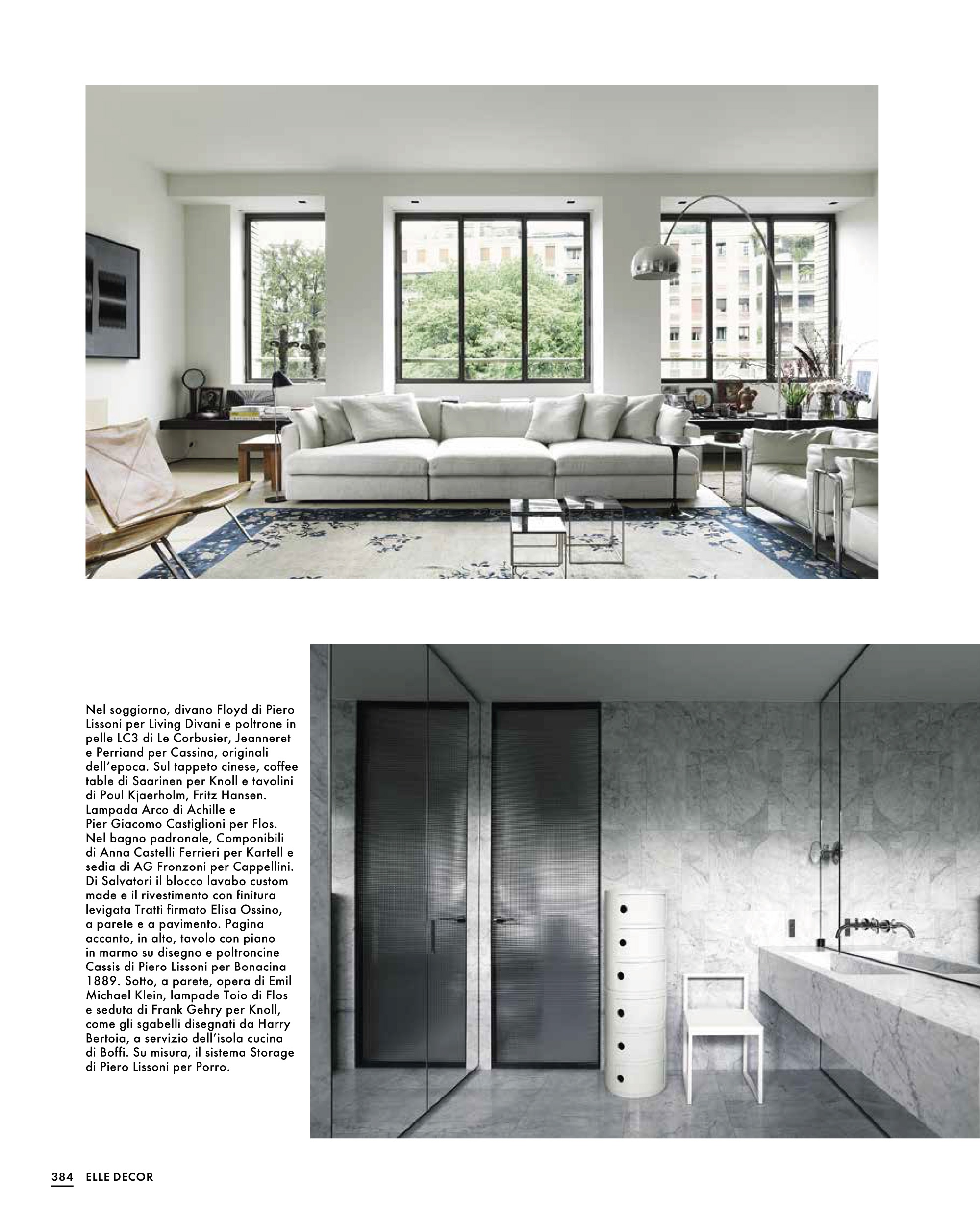 Nel soggiorno, divano Floyd di Piero Lissoni per Living Divani e poltrone in pelle LC3 di Le Corbusier, Jeanneret e Perriand per Cassina, originali dell'epoca. Sul tappeto cinese, coffee table di Saarinen per Knoll e tavolini di Poul Kjaerholm, Fritz Hansen. Lampada Arco di Achille e Pier Giacomo Castiglioni per Flos. Nel bagno padronale, Componibili di Anna Castelli Ferrieri per Kartell e sedia di AG Fronzoni per Cappellini. Di Salvatori il blocco lavabo custom made e il rivestimento con finitura levigata Tratti firmato Elisa Ossino, a parete e a pavimento. Pagina accanto, in alto, tavolo con piano in marmo su disegno e poltroncine Cassis di Piero Lissoni per Bonacina 1889. Sotto, a parete, opera di Emil Michael Klein, lampade Toio di Flos e seduta di Frank Gehry per Knoll, come gli sgabelli disegnati da Harry Bertoia, a servizio dell'isola cucina di Boffi. Su misura, il sistema Storage di Piero Lissoni per Porro.

384 ELLE DECOR